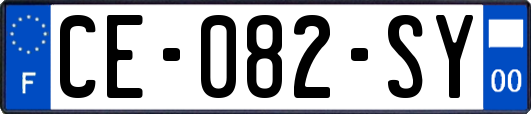 F
CE-082-SY
00